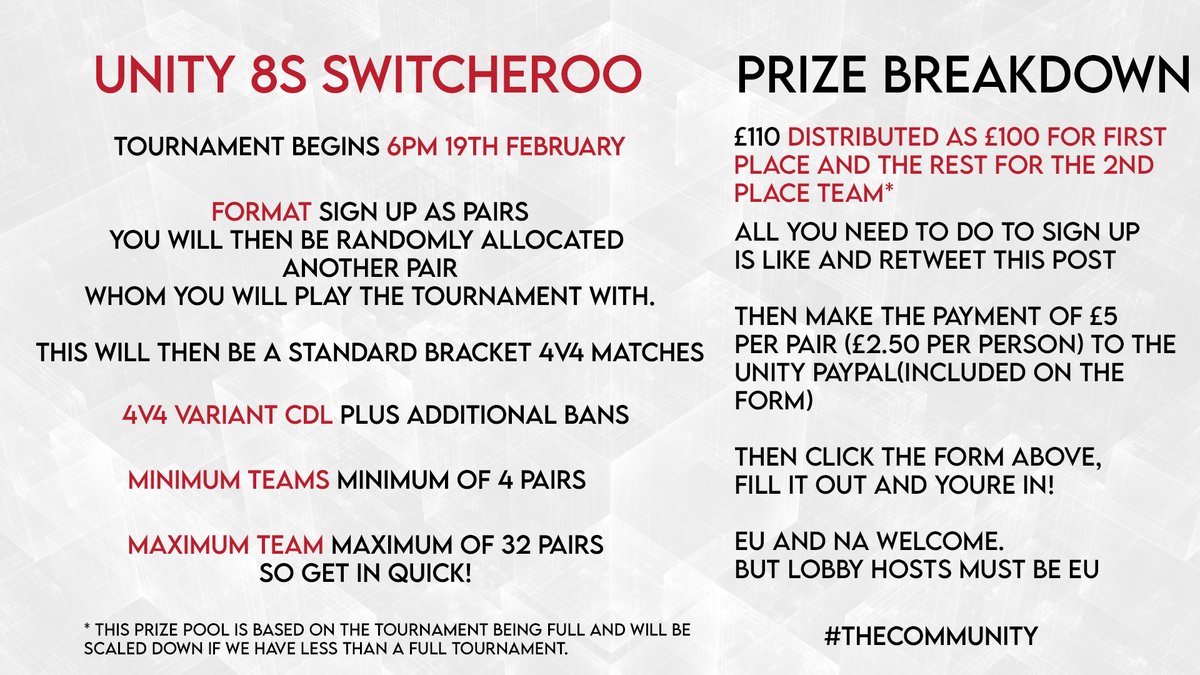 UNITY 8S SWITCHEROO

TOURNAMENT BEGINS 6PM 19TH FEBRUARY

FORMAT SIGN UP AS PAIRS
YOU WILL THEN BE RANDOMLY ALLOCATED ANOTHER PAIR
WHOM YOU WILL PLAY THE TOURNAMENT WITH.

THIS WILL THEN BE A STANDARD BRACKET 4V4 MATCHES

4V4 VARIANT CDL PLUS ADDITIONAL BANS

MINIMUM TEAMS MINIMUM OF 4 PAIRS

MAXIMUM TEAM MAXIMUM OF 32 PAIRS
SO GET IN QUICK!

* THIS PRIZE POOL IS BASED ON THE TOURNAMENT BEING FULL AND WILL BE SCALED DOWN IF WE HAVE LESS THAN A FULL TOURNAMENT.

PRIZE BREAKDOWN

£110 DISTRIBUTED AS £100 FOR FIRST PLACE AND THE REST FOR THE 2ND PLACE TEAM*

ALL YOU NEED TO DO TO SIGN UP IS LIKE AND RETWEET THIS POST

THEN MAKE THE PAYMENT OF £5 PER PAIR (£2.50 PER PERSON) TO THE UNITY PAYPAL(INCLUDED ON THE FORM)

THEN CLICK THE FORM ABOVE, FILL IT OUT AND YOURE IN!

EU AND NA WELCOME.
BUT LOBBY HOSTS MUST BE EU

#THECOMMUNITY